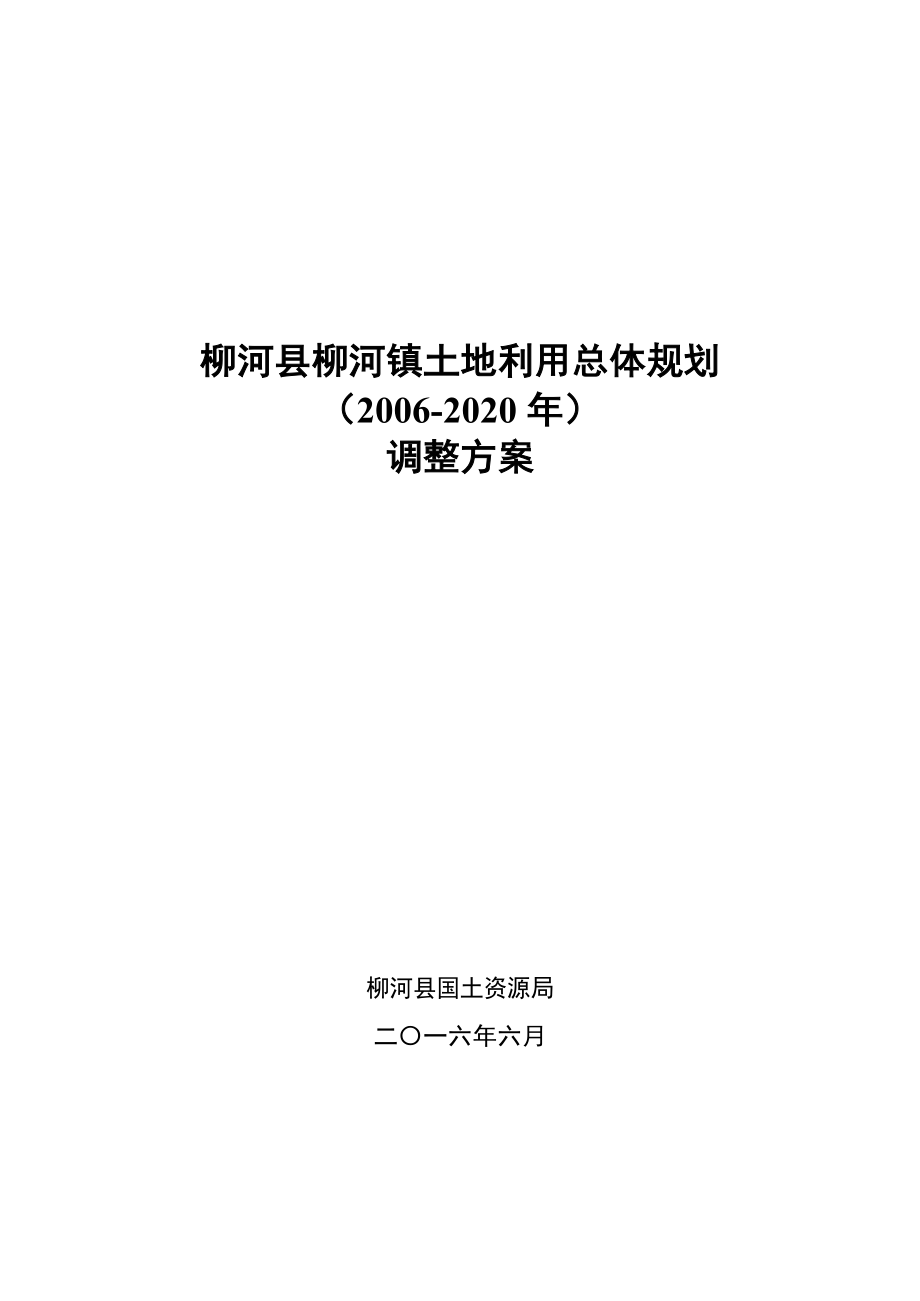 柳河县柳河镇土地利用总体规划
（2006-2020 年）
调整方案

柳河县国土资源局
二〇一六年六月